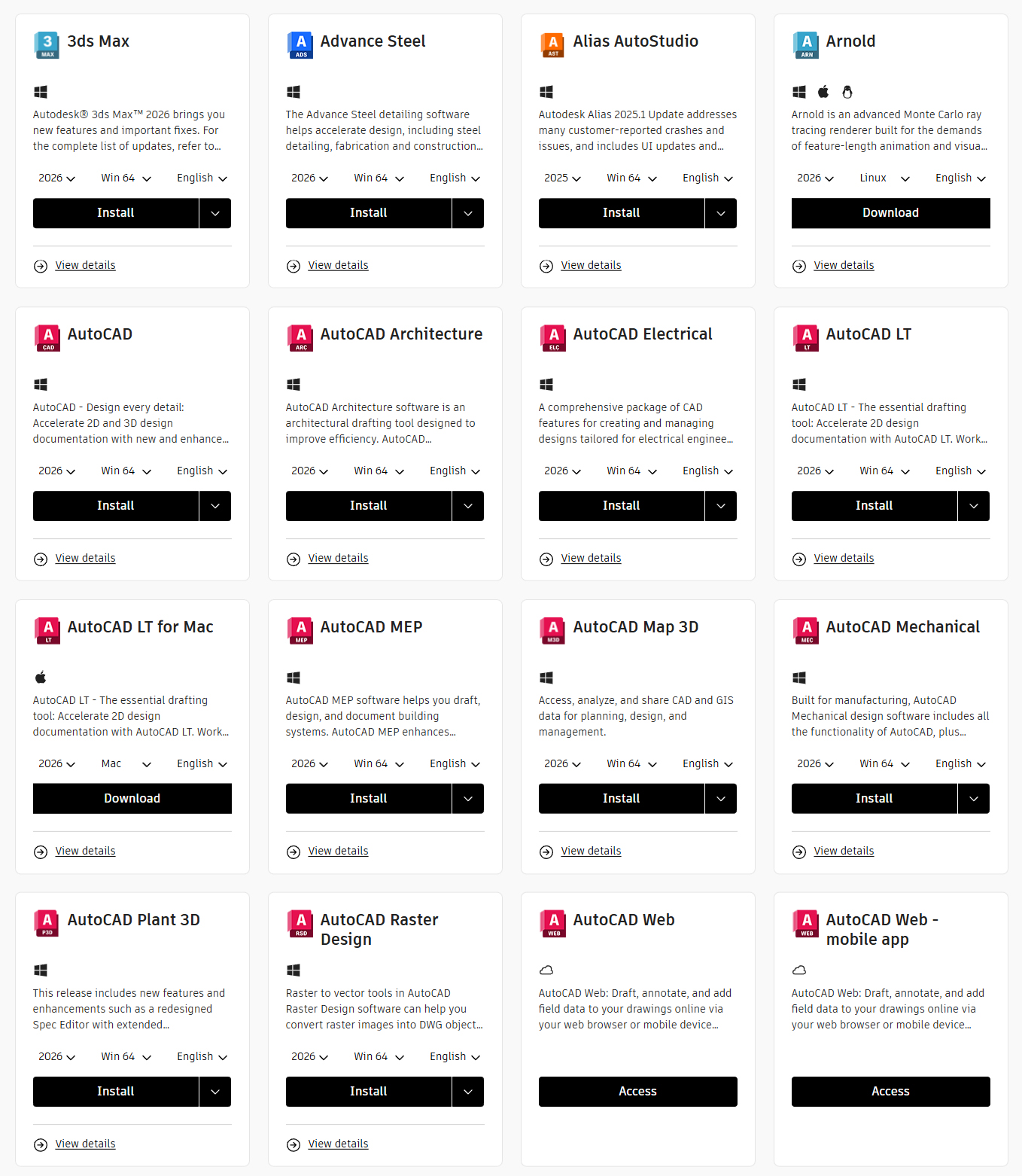 3 MAX 3ds Max

Autodesk® 3ds Max™ 2026 brings you new features and important fixes. For the complete list of updates, refer to...

2026 Win 64 English

Install

View details

A ADS Advance Steel

The Advance Steel detailing software helps accelerate design, including steel detailing, fabrication and construction...

2026 Win 64 English

Install

View details

A AST Alias AutoStudio

Autodesk Alias 2025.1 Update addresses many customer-reported crashes and issues, and includes UI updates and...

2025 Win 64 English

Install

View details

A ARN Arnold

Arnold is an advanced Monte Carlo ray tracing renderer built for the demands of feature-length animation and visua...

2026 Linux English

Download

View details

A CAD AutoCAD

AutoCAD - Design every detail: Accelerate 2D and 3D design documentation with new and enhance...

2026 Win 64 English

Install

View details

A ARC AutoCAD Architecture

AutoCAD Architecture software is an architectural drafting tool designed to improve efficiency. AutoCAD...

2026 Win 64 English

Install

View details

A ELC AutoCAD Electrical

A comprehensive package of CAD features for creating and managing designs tailored for electrical enginee...

2026 Win 64 English

Install

View details

A LT AutoCAD LT

AutoCAD LT - The essential drafting tool: Accelerate 2D design documentation with AutoCAD LT. Work...

2026 Win 64 English

Install

View details

A LT AutoCAD LT for Mac

AutoCAD LT - The essential drafting tool: Accelerate 2D design documentation with AutoCAD LT. Work...

2026 Mac English

Download

View details

A MEP AutoCAD MEP

AutoCAD MEP software helps you draft, design, and document building systems. AutoCAD MEP enhances...

2026 Win 64 English

Install

View details

A M3D AutoCAD Map 3D

Access, analyze, and share CAD and GIS data for planning, design, and management.

2026 Win 64 English

Install

View details

A MEC AutoCAD Mechanical

Built for manufacturing, AutoCAD Mechanical design software includes all the functionality of AutoCAD, plus...

2026 Win 64 English

Install

View details

A P3D AutoCAD Plant 3D

This release includes new features and enhancements such as a redesigned Spec Editor with extended...

2026 Win 64 English

Install

View details

A RSD AutoCAD Raster Design

Raster to vector tools in AutoCAD Raster Design software can help you convert raster images into DWG object...

2026 Win 64 English

Install

View details

A WEB AutoCAD Web

AutoCAD Web: Draft, annotate, and add field data to your drawings online via your web browser or mobile device...

Access

A WEB AutoCAD Web - mobile app

AutoCAD Web: Draft, annotate, and add field data to your drawings online via your web browser or mobile device...

Access